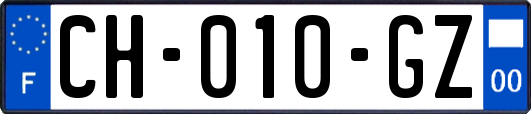 F

CH-010-GZ

00